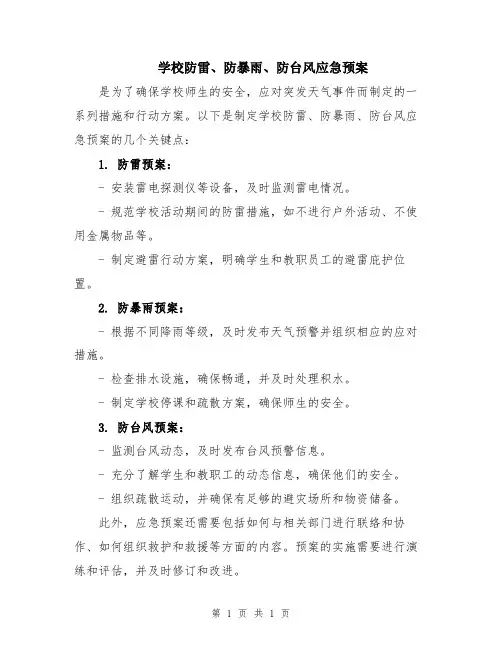 学校防雷、防暴雨、防台风应急预案

是为了确保学校师生的安全，应对突发天气事件而制定的一系列措施和行动方案。以下是制定学校防雷、防暴雨、防台风应急预案的几个关键点：

1. 防雷预案：

- 安装雷电探测仪等设备，及时监测雷电情况。

- 规范学校活动期间的防雷措施，如不进行户外活动、不使用金属物品等。

- 制定避雷行动方案，明确学生和教职员工的避雷庇护位置。

2. 防暴雨预案：

- 根据不同降雨等级，及时发布天气预警并组织相应的应对措施。

- 检查排水设施，确保畅通，并及时处理积水。

- 制定学校停课和疏散方案，确保师生的安全。

3. 防台风预案：

- 监测台风动态，及时发布台风预警信息。

- 充分了解学生和教职工的动态信息，确保他们的安全。

- 组织疏散运动，并确保有足够的避灾场所和物资储备。

此外，应急预案还需要包括如何与相关部门进行联络和协作、如何组织救护和救援等方面的内容。预案的实施需要进行演练和评估，并及时修订和改进。

第 1 页 共 1 页